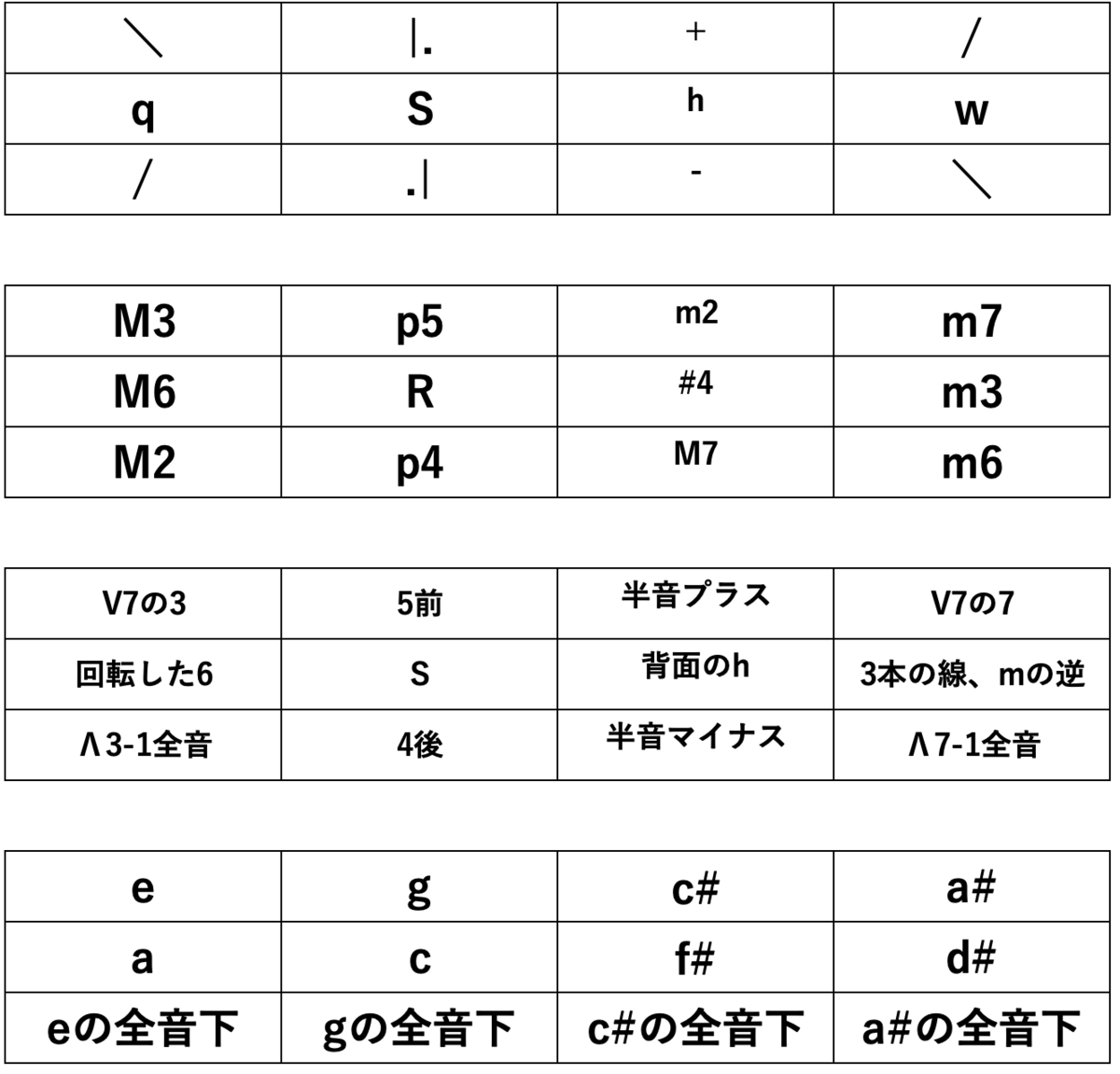 | ＼ | \|. | + | / |
|---|---|---|---|
| q | S | h | w |
| / | .\| | - | ＼ |

| M3 | p5 | m2 | m7 |
|---|---|---|---|
| M6 | R | #4 | m3 |
| M2 | p4 | M7 | m6 |

| V7の3 | 5前 | 半音プラス | V7の7 |
|---|---|---|---|
| 回転した6 | S | 背面のh | 3本の線、mの逆 |
| Λ3-1全音 | 4後 | 半音マイナス | Λ7-1全音 |

| e | g | c# | a# |
|---|---|---|---|
| a | c | f# | d# |
| eの全音下 | gの全音下 | c#の全音下 | a#の全音下 |